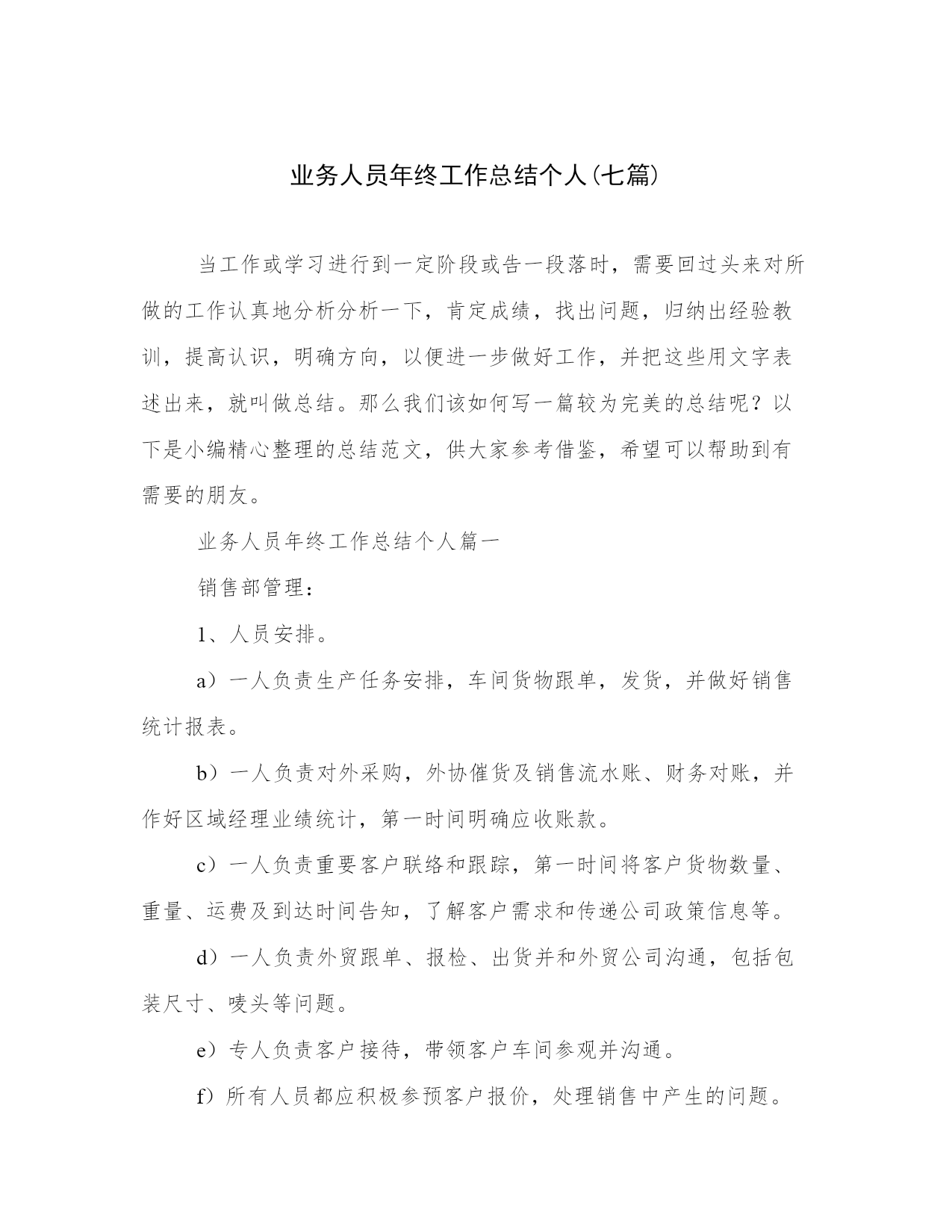 业务人员年终工作总结个人(七篇)

当工作或学习进行到一定阶段或告一段落时，需要回过头来对所做的工作认真地分析分析一下，肯定成绩，找出问题，归纳出经验教训，提高认识，明确方向，以便进一步做好工作，并把这些用文字表述出来，就叫做总结。那么我们该如何写一篇较为完美的总结呢？以下是小编精心整理的总结范文，供大家参考借鉴，希望可以帮助到有需要的朋友。

业务人员年终工作总结个人篇一

销售部管理：

1、人员安排。

a）一人负责生产任务安排，车间货物跟单，发货，并做好销售统计报表。

b）一人负责对外采购，外协催货及销售流水账、财务对账，并作好区域经理业绩统计，第一时间明确应收账款。

c）一人负责重要客户联络和跟踪，第一时间将客户货物数量、重量、运费及到达时间告知，了解客户需求和传递公司政策信息等。

d）一人负责外贸跟单、报检、出货并和外贸公司沟通，包括包装尺寸、唛头等问题。

e）专人负责客户接待，带领客户车间参观并沟通。

f）所有人员都应积极参预客户报价，处理销售中产生的问题。